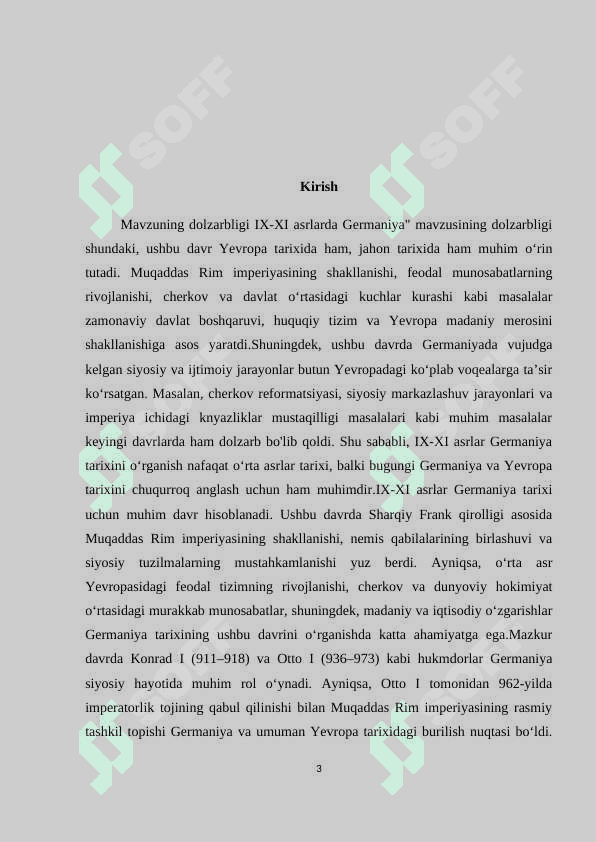 SOFF

SOFF

Kirish

Mavzuning dolzarbligi IX-XI asrlarda Germaniya" mavzusining dolzarbligi shundaki, ushbu davr Yevropa tarixida ham, jahon tarixida ham muhim o‘rin tutadi. Muqaddas Rim imperiyasining shakllanishi, feodal munosabatlarning rivojlanishi, cherkov va davlat o‘rtasidagi kuchlar kurashi kabi masalalar zamonaviy davlat boshqaruvi, huquqiy tizim va Yevropa madaniy merosini shakllanishiga asos yaratdi.Shuningdek, ushbu davrda Germaniyada vujudga kelgan siyosiy va ijtimoiy jarayonlar butun Yevropadagi ko‘plab voqealarga ta’sir ko‘rsatgan. Masalan, cherkov reformatsiyasi, siyosiy markazlashuv jarayonlari va imperiya ichidagi knyazliklar mustaqilligi masalalari kabi muhim masalalar keyingi davrlarda ham dolzarb bo'lib qoldi. Shu sababli, IX-XI asrlar Germaniya tarixini o‘rganish nafaqat o‘rta asrlar tarixi, balki bugungi Germaniya va Yevropa tarixini chuqurroq anglash uchun ham muhimdir.IX-XI asrlar Germaniya tarixi uchun muhim davr hisoblanadi. Ushbu davrda Sharqiy Frank qirolligi asosida Muqaddas Rim imperiyasining shakllanishi, nemis qabilalarining birlashuvi va siyosiy tuzilmalarning mustahkamlanishi yuz berdi. Ayniqsa, o‘rta asr Yevropasidagi feodal tizimning rivojlanishi, cherkov va dunyoviy hokimiyat o‘rtasidagi murakkab munosabatlar, shuningdek, madaniy va iqtisodiy o‘zgarishlar Germaniya tarixining ushbu davrini o‘rganishda katta ahamiyatga ega.Mazkur davrda Konrad I (911–918) va Otto I (936–973) kabi hukmdorlar Germaniya siyosiy hayotida muhim rol o‘ynadi. Ayniqsa, Otto I tomonidan 962-yilda imperatorlik tojining qabul qilinishi bilan Muqaddas Rim imperiyasining rasmiy tashkil topishi Germaniya va umuman Yevropa tarixidagi burilish nuqtasi bo‘ldi.

3